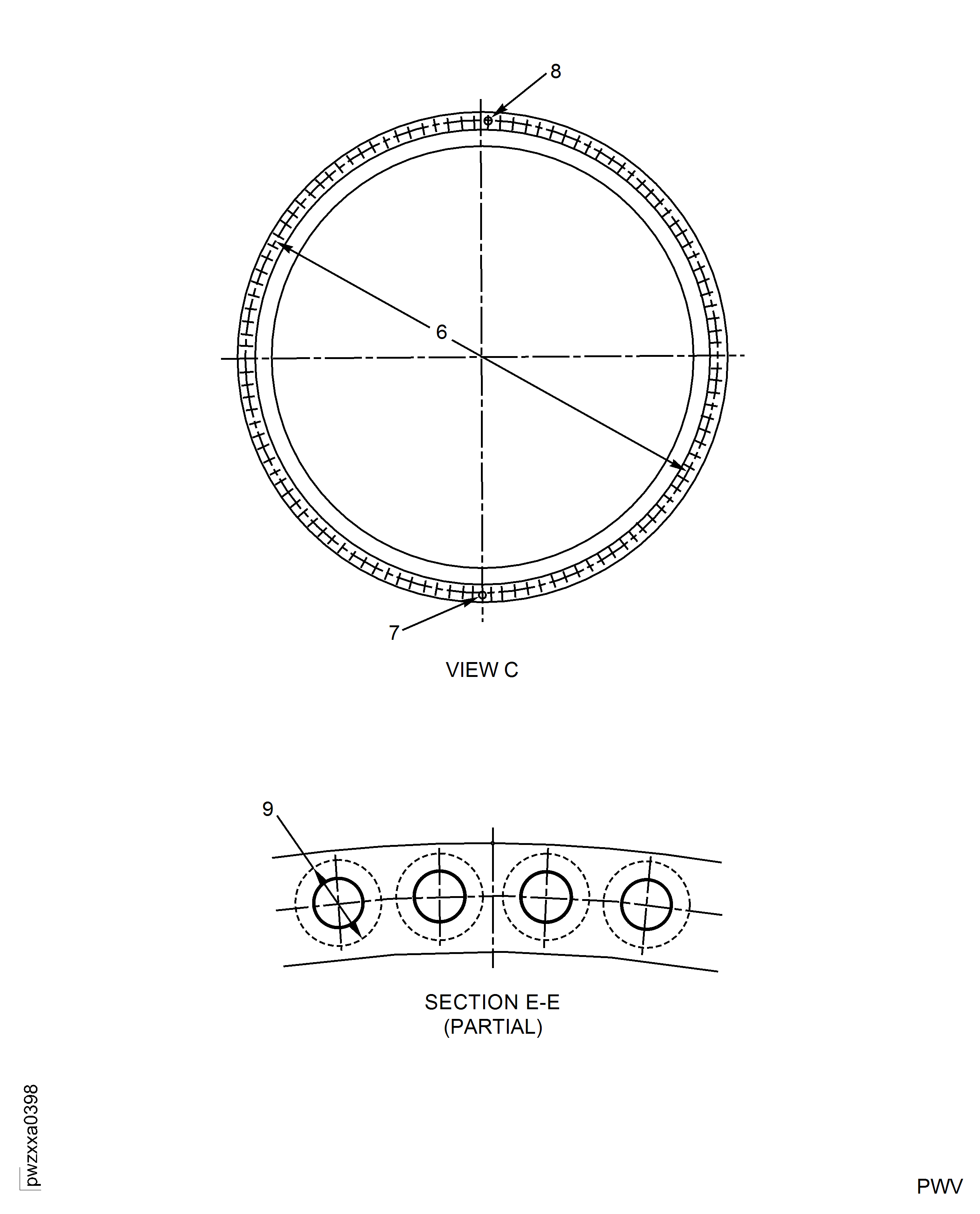 8

6

7

VIEW C

9

SECTION E-E
(PARTIAL)

pwzxxa0398

PWV